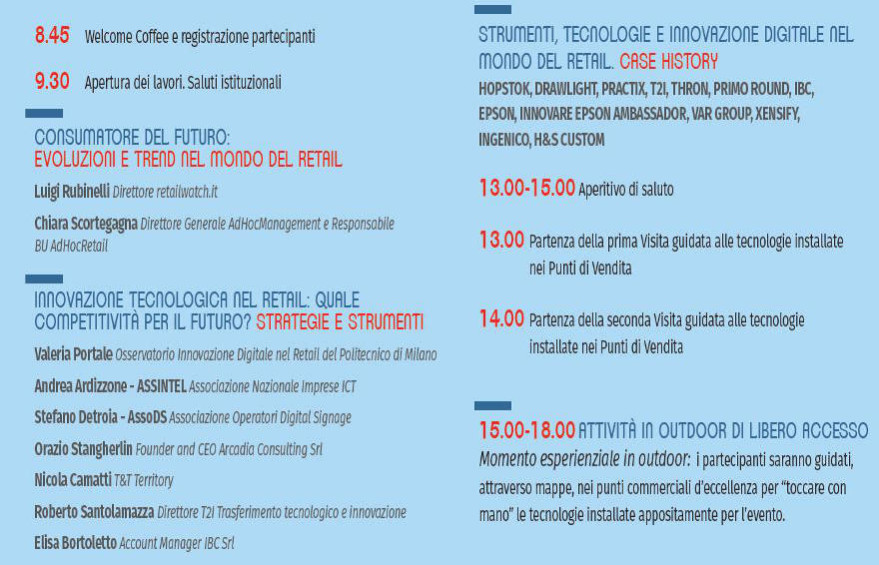 8.45 Welcome Coffee e registrazione partecipanti

9.30 Apertura dei lavori. Saluti istituzionali

CONSUMATORE DEL FUTURO: EVOLUZIONI E TREND NEL MONDO DEL RETAIL

Luigi Rubinelli Direttore retailwatch.it

Chiara Scortegagna Direttore Generale AdHocManagement e Responsabile BU AdHocRetail

INNOVAZIONE TECNOLOGICA NEL RETAIL: QUALE COMPETITIVITÀ PER IL FUTURO? STRATEGIE E STRUMENTI

Valeria Portale Osservatorio Innovazione Digitale nel Retail del Politecnico di Milano

Andrea Ardizzone - ASSINTEL Associazione Nazionale Imprese ICT

Stefano Detroia - AssoDS Associazione Operatori Digital Signage

Orazio Stangherlin Founder and CEO Arcadia Consulting Srl

Nicola Camatti T&T Territory

Roberto Santolamazza Direttore T2I Trasferimento tecnologico e innovazione

Elisa Bortoletto Account Manager IBC Srl

STRUMENTI, TECNOLOGIE E INNOVAZIONE DIGITALE NEL MONDO DEL RETAIL. CASE HISTORY

HOPSTOK, DRAWLIGHT, PRACTIX, T2I, THRON, PRIMO ROUND, IBC, EPSON, INNOVARE EPSON AMBASSADOR, VAR GROUP, XENSIFY, INGENICO, H&S CUSTOM

13.00-15.00 Aperitivo di saluto

13.00 Partenza della prima Visita guidata alle tecnologie installate nei Punti di Vendita

14.00 Partenza della seconda Visita guidata alle tecnologie installate nei Punti di Vendita

15.00-18.00 ATTIVITÀ IN OUTDOOR DI LIBERO ACCESSO

Momento esperienziale in outdoor: i partecipanti saranno guidati, attraverso mappe, nei punti commerciali d'eccellenza per "toccare con mano" le tecnologie installate appositamente per l'evento.